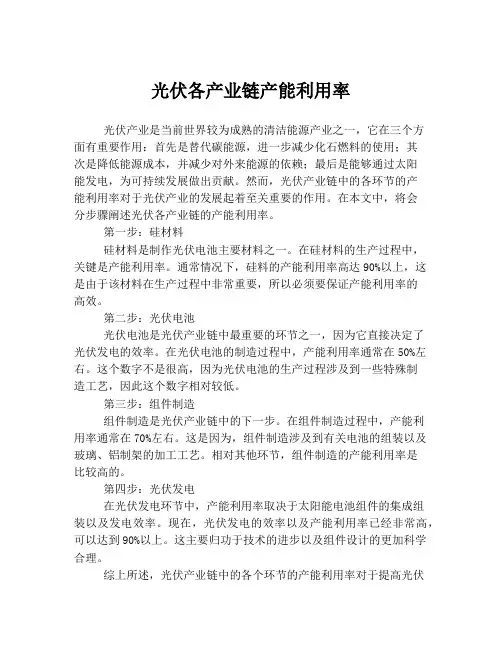 光伏各产业链产能利用率

光伏产业是当前世界较为成熟的清洁能源产业之一，它在三个方面有重要作用：首先是替代碳能源，进一步减少化石燃料的使用；其次是降低能源成本，并减少对外来能源的依赖；最后是能够通过太阳能发电，为可持续发展做出贡献。然而，光伏产业链中的各环节的产能利用率对于光伏产业的发展起着至关重要的作用。在本文中，将会分步骤阐述光伏各产业链的产能利用率。

第一步：硅材料

硅材料是制作光伏电池主要材料之一。在硅材料的生产过程中，关键是产能利用率。通常情况下，硅料的产能利用率高达 90%以上，这是由于该材料在生产过程中非常重要，所以必须要保证产能利用率的高效。

第二步：光伏电池

光伏电池是光伏产业链中最重要的环节之一，因为它直接决定了光伏发电的效率。在光伏电池的制造过程中，产能利用率通常在 50%左右。这个数字不是很高，因为光伏电池的生产过程涉及到一些特殊制造工艺，因此这个数字相对较低。

第三步：组件制造

组件制造是光伏产业链中的下一步。在组件制造过程中，产能利用率通常在 70%左右。这是因为，组件制造涉及到有关电池的组装以及玻璃、铝制架的加工工艺。相对其他环节，组件制造的产能利用率是比较高的。

第四步：光伏发电

在光伏发电环节中，产能利用率取决于太阳能电池组件的集成组装以及发电效率。现在，光伏发电的效率以及产能利用率已经非常高，可以达到 90%以上。这主要归功于技术的进步以及组件设计的更加科学合理。

综上所述，光伏产业链中的各个环节的产能利用率对于提高光伏